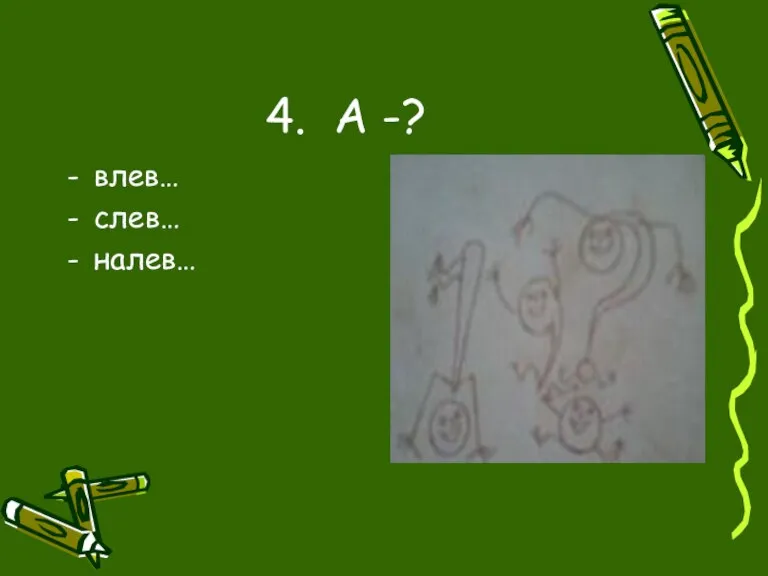 4. А -?

- влев…
- слев…
- налев…